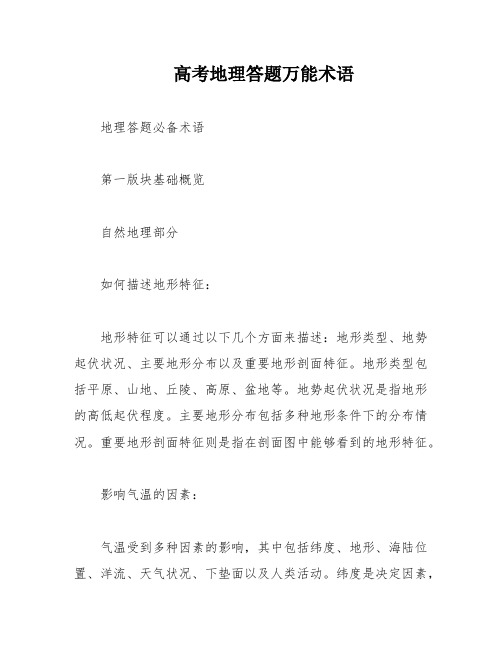 高考地理答题万能术语

地理答题必备术语

第一版块基础概览

自然地理部分

如何描述地形特征：

地形特征可以通过以下几个方面来描述：地形类型、地势起伏状况、主要地形分布以及重要地形剖面特征。地形类型包括平原、山地、丘陵、高原、盆地等。地势起伏状况是指地形的高低起伏程度。主要地形分布包括多种地形条件下的分布情况。重要地形剖面特征则是指在剖面图中能够看到的地形特征。

影响气温的因素：

气温受到多种因素的影响，其中包括纬度、地形、海陆位置、洋流、天气状况、下垫面以及人类活动。纬度是决定因素，